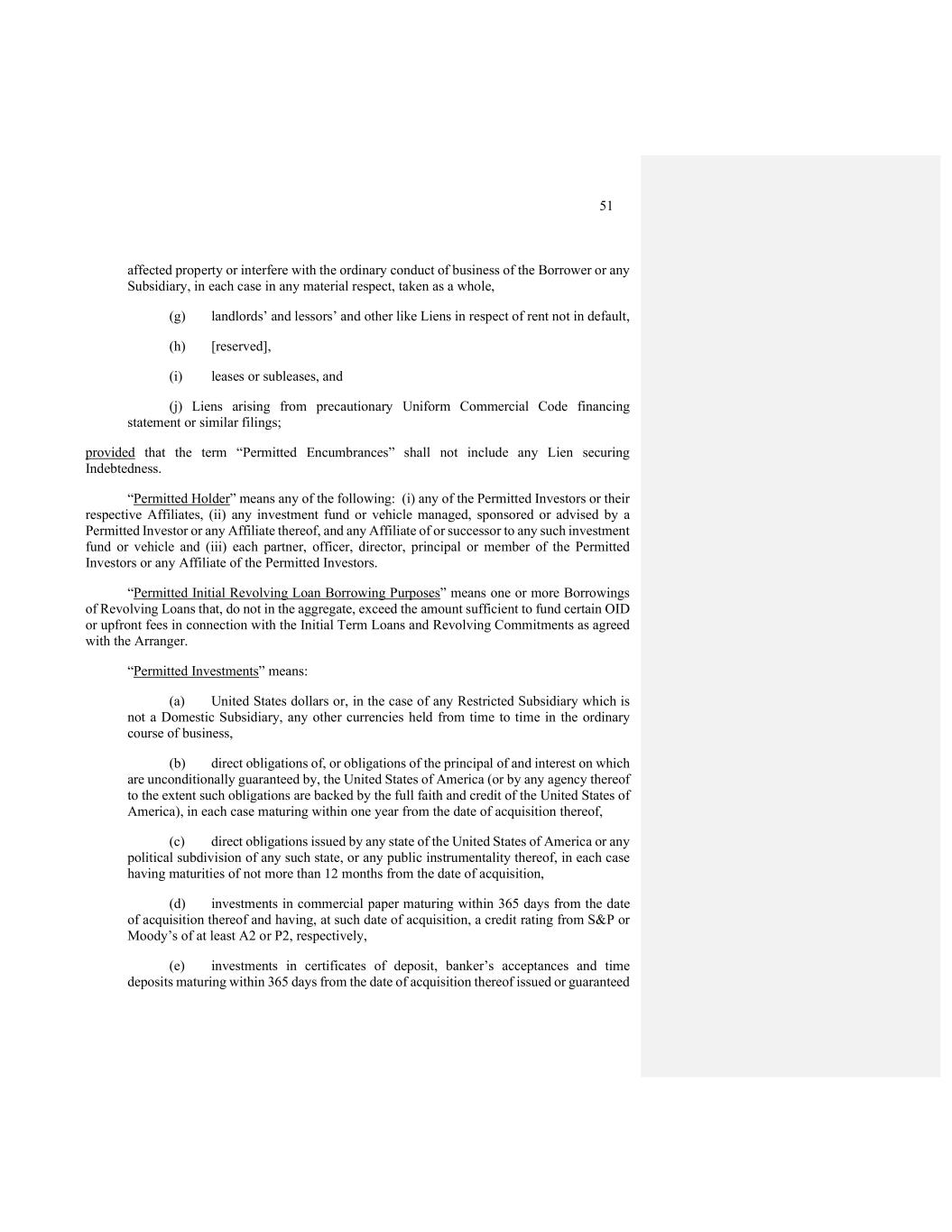 51

affected property or interfere with the ordinary conduct of business of the Borrower or any Subsidiary, in each case in any material respect, taken as a whole,

(g) landlords' and lessors' and other like Liens in respect of rent not in default,

(h) [reserved],

(i) leases or subleases, and

(j) Liens arising from precautionary Uniform Commercial Code financing statement or similar filings;

provided that the term "Permitted Encumbrances" shall not include any Lien securing Indebtedness.

"Permitted Holder" means any of the following: (i) any of the Permitted Investors or their respective Affiliates, (ii) any investment fund or vehicle managed, sponsored or advised by a Permitted Investor or any Affiliate thereof, and any Affiliate of or successor to any such investment fund or vehicle and (iii) each partner, officer, director, principal or member of the Permitted Investors or any Affiliate of the Permitted Investors.

"Permitted Initial Revolving Loan Borrowing Purposes" means one or more Borrowings of Revolving Loans that, do not in the aggregate, exceed the amount sufficient to fund certain OID or upfront fees in connection with the Initial Term Loans and Revolving Commitments as agreed with the Arranger.

"Permitted Investments" means:

(a) United States dollars or, in the case of any Restricted Subsidiary which is not a Domestic Subsidiary, any other currencies held from time to time in the ordinary course of business,

(b) direct obligations of, or obligations of the principal of and interest on which are unconditionally guaranteed by, the United States of America (or by any agency thereof to the extent such obligations are backed by the full faith and credit of the United States of America), in each case maturing within one year from the date of acquisition thereof,

(c) direct obligations issued by any state of the United States of America or any political subdivision of any such state, or any public instrumentality thereof, in each case having maturities of not more than 12 months from the date of acquisition,

(d) investments in commercial paper maturing within 365 days from the date of acquisition thereof and having, at such date of acquisition, a credit rating from S&P or Moody's of at least A2 or P2, respectively,

(e) investments in certificates of deposit, banker's acceptances and time deposits maturing within 365 days from the date of acquisition thereof issued or guaranteed